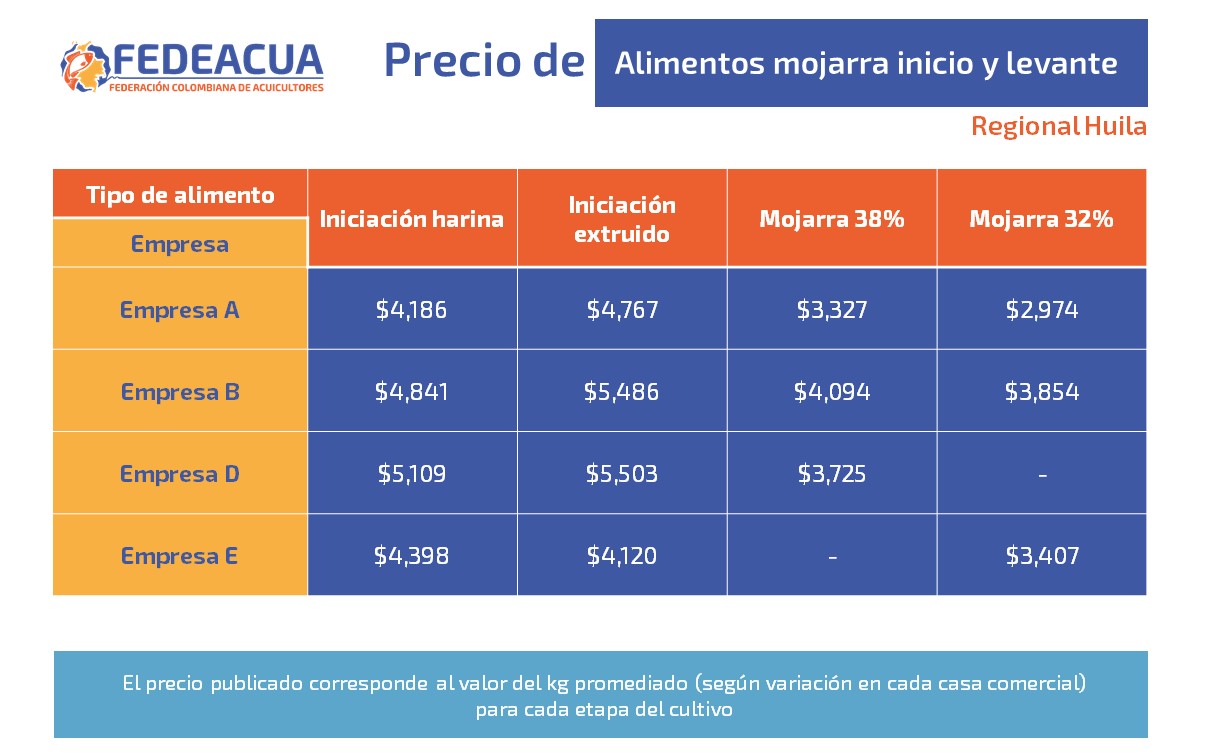 FEDEACUA
FEDERACIÓN COLOMBIANA DE ACUICULTORES

Precio de Alimentos mojarra inicio y levante

Regional Huila

| Tipo de alimento / Empresa | Iniciación harina | Iniciación extruido | Mojarra 38% | Mojarra 32% |
|---|---|---|---|---|
| Empresa A | \$4,186 | \$4,767 | \$3,327 | \$2,974 |
| Empresa B | \$4,841 | \$5,486 | \$4,094 | \$3,854 |
| Empresa D | \$5,109 | \$5,503 | \$3,725 | - |
| Empresa E | \$4,398 | \$4,120 | - | \$3,407 |

El precio publicado corresponde al valor del kg promediado (según variación en cada casa comercial) para cada etapa del cultivo